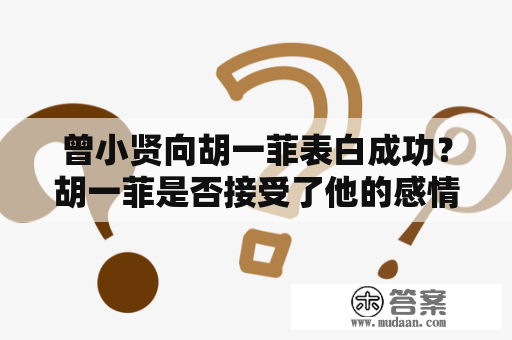 曾小贤向胡一菲表白成功？胡一菲是否接受了他的感情

木 答案
www.mudaan.com